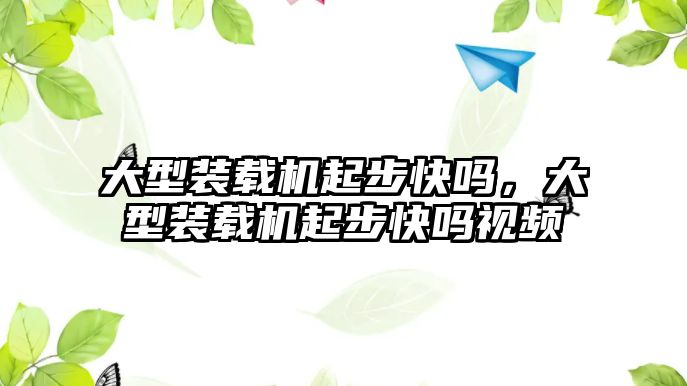 大型装载机起步快吗，大型装载机起步快吗视频